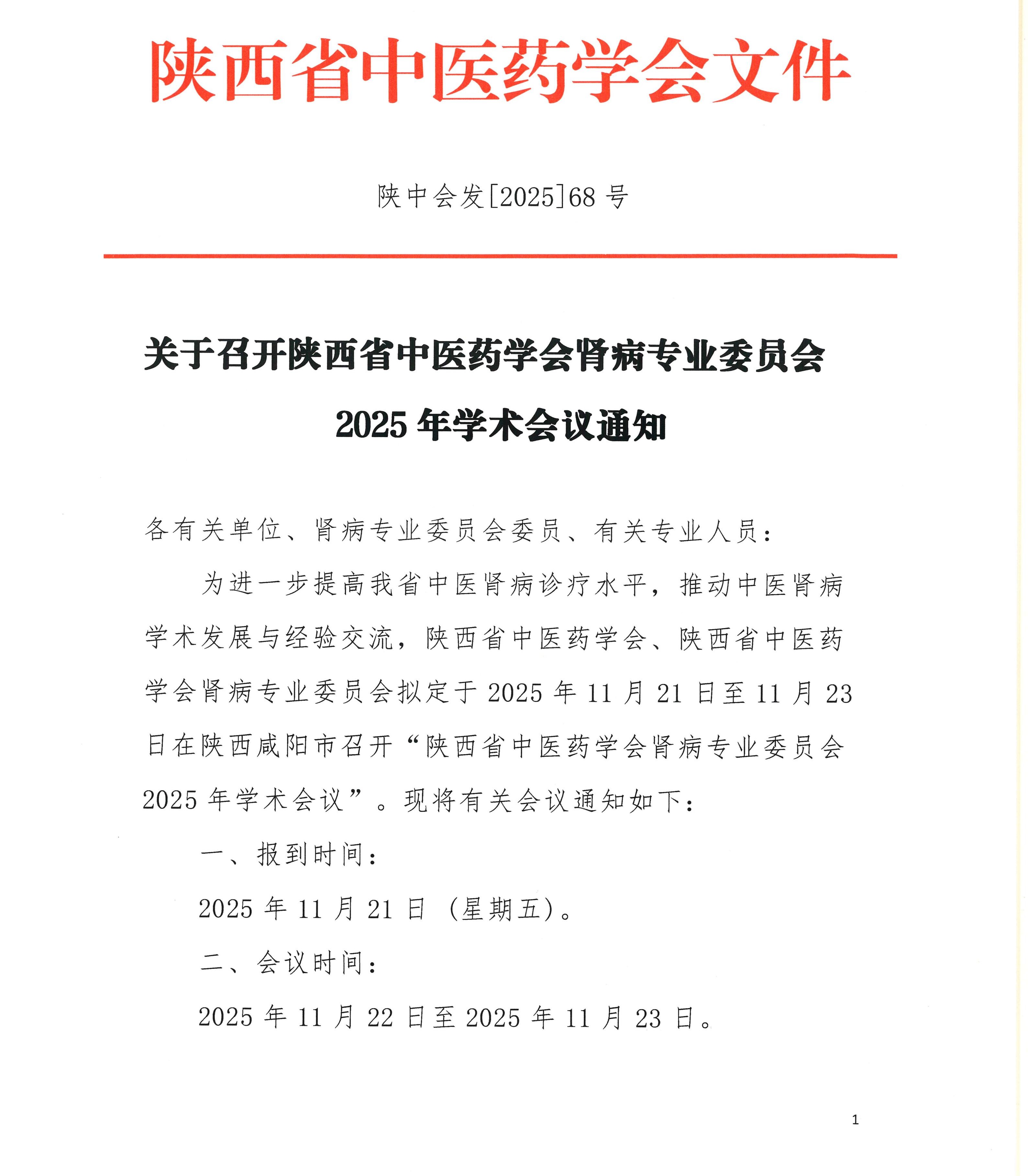 陕西省中医药学会文件

陕中会发[2025]68 号

关于召开陕西省中医药学会肾病专业委员会 2025 年学术会议通知

各有关单位、肾病专业委员会委员、有关专业人员：

为进一步提高我省中医肾病诊疗水平，推动中医肾病学术发展与经验交流，陕西省中医药学会、陕西省中医药学会肾病专业委员会拟定于 2025 年 11 月 21 日至 11 月 23 日在陕西咸阳市召开“陕西省中医药学会肾病专业委员会 2025 年学术会议”。现将有关会议通知如下：

一、报到时间：

2025 年 11 月 21 日（星期五）。

二、会议时间：

2025 年 11 月 22 日至 2025 年 11 月 23 日。

1